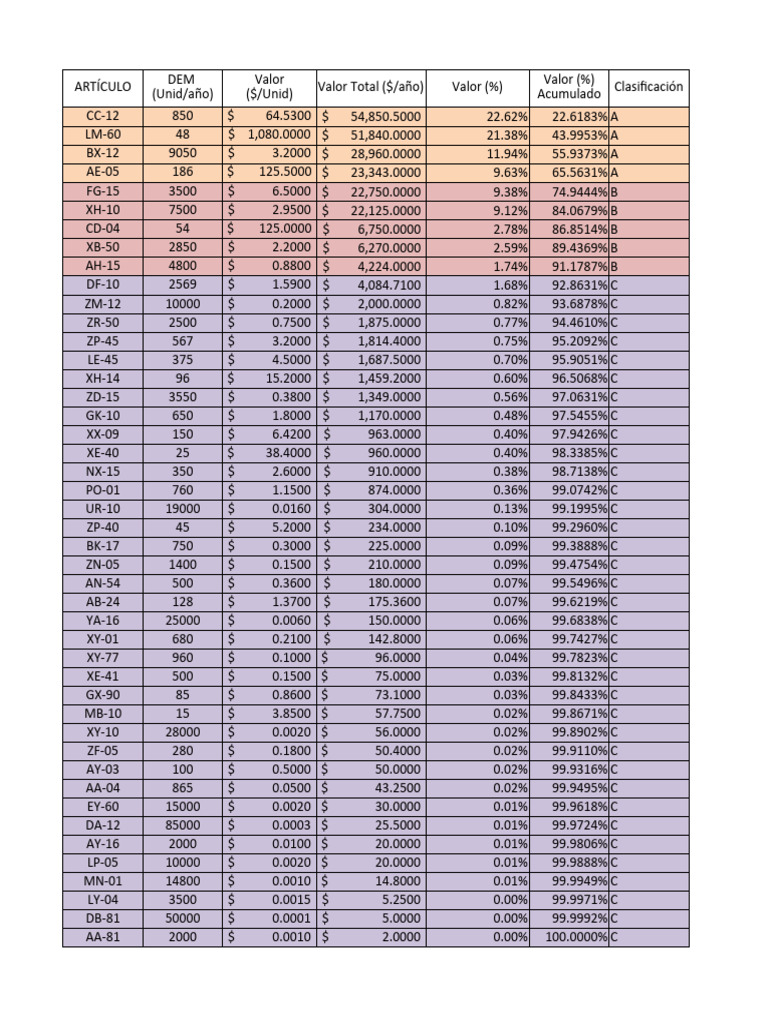 | ARTÍCULO | DEM (Unid/año) | Valor ($/Unid) | Valor Total ($/año) | Valor (%) | Valor (%) Acumulado | Clasificación |
|---|---|---|---|---|---|---|
| CC-12 | 850 | $ 64.5300 | $ 54,850.5000 | 22.62% | 22.6183% | A |
| LM-60 | 48 | $ 1,080.0000 | $ 51,840.0000 | 21.38% | 43.9953% | A |
| BX-12 | 9050 | $ 3.2000 | $ 28,960.0000 | 11.94% | 55.9373% | A |
| AE-05 | 186 | $ 125.5000 | $ 23,343.0000 | 9.63% | 65.5631% | A |
| FG-15 | 3500 | $ 6.5000 | $ 22,750.0000 | 9.38% | 74.9444% | B |
| XH-10 | 7500 | $ 2.9500 | $ 22,125.0000 | 9.12% | 84.0679% | B |
| CD-04 | 54 | $ 125.0000 | $ 6,750.0000 | 2.78% | 86.8514% | B |
| XB-50 | 2850 | $ 2.2000 | $ 6,270.0000 | 2.59% | 89.4369% | B |
| AH-15 | 4800 | $ 0.8800 | $ 4,224.0000 | 1.74% | 91.1787% | B |
| DF-10 | 2569 | $ 1.5900 | $ 4,084.7100 | 1.68% | 92.8631% | C |
| ZM-12 | 10000 | $ 0.2000 | $ 2,000.0000 | 0.82% | 93.6878% | C |
| ZR-50 | 2500 | $ 0.7500 | $ 1,875.0000 | 0.77% | 94.4610% | C |
| ZP-45 | 567 | $ 3.2000 | $ 1,814.4000 | 0.75% | 95.2092% | C |
| LE-45 | 375 | $ 4.5000 | $ 1,687.5000 | 0.70% | 95.9051% | C |
| XH-14 | 96 | $ 15.2000 | $ 1,459.2000 | 0.60% | 96.5068% | C |
| ZD-15 | 3550 | $ 0.3800 | $ 1,349.0000 | 0.56% | 97.0631% | C |
| GK-10 | 650 | $ 1.8000 | $ 1,170.0000 | 0.48% | 97.5455% | C |
| XX-09 | 150 | $ 6.4200 | $ 963.0000 | 0.40% | 97.9426% | C |
| XE-40 | 25 | $ 38.4000 | $ 960.0000 | 0.40% | 98.3385% | C |
| NX-15 | 350 | $ 2.6000 | $ 910.0000 | 0.38% | 98.7138% | C |
| PO-01 | 760 | $ 1.1500 | $ 874.0000 | 0.36% | 99.0742% | C |
| UR-10 | 19000 | $ 0.0160 | $ 304.0000 | 0.13% | 99.1995% | C |
| ZP-40 | 45 | $ 5.2000 | $ 234.0000 | 0.10% | 99.2960% | C |
| BK-17 | 750 | $ 0.3000 | $ 225.0000 | 0.09% | 99.3888% | C |
| ZN-05 | 1400 | $ 0.1500 | $ 210.0000 | 0.09% | 99.4754% | C |
| AN-54 | 500 | $ 0.3600 | $ 180.0000 | 0.07% | 99.5496% | C |
| AB-24 | 128 | $ 1.3700 | $ 175.3600 | 0.07% | 99.6219% | C |
| YA-16 | 25000 | $ 0.0060 | $ 150.0000 | 0.06% | 99.6838% | C |
| XY-01 | 680 | $ 0.2100 | $ 142.8000 | 0.06% | 99.7427% | C |
| XY-77 | 960 | $ 0.1000 | $ 96.0000 | 0.04% | 99.7823% | C |
| XE-41 | 500 | $ 0.1500 | $ 75.0000 | 0.03% | 99.8132% | C |
| GX-90 | 85 | $ 0.8600 | $ 73.1000 | 0.03% | 99.8433% | C |
| MB-10 | 15 | $ 3.8500 | $ 57.7500 | 0.02% | 99.8671% | C |
| XY-10 | 28000 | $ 0.0020 | $ 56.0000 | 0.02% | 99.8902% | C |
| ZF-05 | 280 | $ 0.1800 | $ 50.4000 | 0.02% | 99.9110% | C |
| AY-03 | 100 | $ 0.5000 | $ 50.0000 | 0.02% | 99.9316% | C |
| AA-04 | 865 | $ 0.0500 | $ 43.2500 | 0.02% | 99.9495% | C |
| EY-60 | 15000 | $ 0.0020 | $ 30.0000 | 0.01% | 99.9618% | C |
| DA-12 | 85000 | $ 0.0003 | $ 25.5000 | 0.01% | 99.9724% | C |
| AY-16 | 2000 | $ 0.0100 | $ 20.0000 | 0.01% | 99.9806% | C |
| LP-05 | 10000 | $ 0.0020 | $ 20.0000 | 0.01% | 99.9888% | C |
| MN-01 | 14800 | $ 0.0010 | $ 14.8000 | 0.01% | 99.9949% | C |
| LY-04 | 3500 | $ 0.0015 | $ 5.2500 | 0.00% | 99.9971% | C |
| DB-81 | 50000 | $ 0.0001 | $ 5.0000 | 0.00% | 99.9992% | C |
| AA-81 | 2000 | $ 0.0010 | $ 2.0000 | 0.00% | 100.0000% | C |